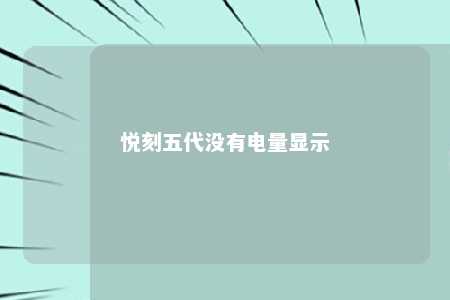 悦刻五代没有电量显示